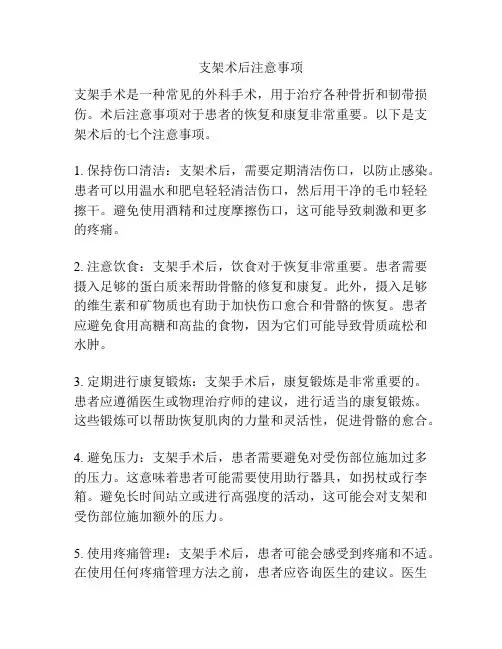 支架术后注意事项

支架手术是一种常见的外科手术，用于治疗各种骨折和韧带损伤。术后注意事项对于患者的恢复和康复非常重要。以下是支架术后的七个注意事项。

1. 保持伤口清洁：支架术后，需要定期清洁伤口，以防止感染。患者可以用温水和肥皂轻轻清洁伤口，然后用干净的毛巾轻轻擦干。避免使用酒精和过度摩擦伤口，这可能导致刺激和更多的疼痛。

2. 注意饮食：支架手术后，饮食对于恢复非常重要。患者需要摄入足够的蛋白质来帮助骨骼的修复和康复。此外，摄入足够的维生素和矿物质也有助于加快伤口愈合和骨骼的恢复。患者应避免食用高糖和高盐的食物，因为它们可能导致骨质疏松和水肿。

3. 定期进行康复锻炼：支架手术后，康复锻炼是非常重要的。患者应遵循医生或物理治疗师的建议，进行适当的康复锻炼。这些锻炼可以帮助恢复肌肉的力量和灵活性，促进骨骼的愈合。

4. 避免压力：支架手术后，患者需要避免对受伤部位施加过多的压力。这意味着患者可能需要使用助行器具，如拐杖或行李箱。避免长时间站立或进行高强度的活动，这可能会对支架和受伤部位施加额外的压力。

5. 使用疼痛管理：支架手术后，患者可能会感受到疼痛和不适。在使用任何疼痛管理方法之前，患者应咨询医生的建议。医生